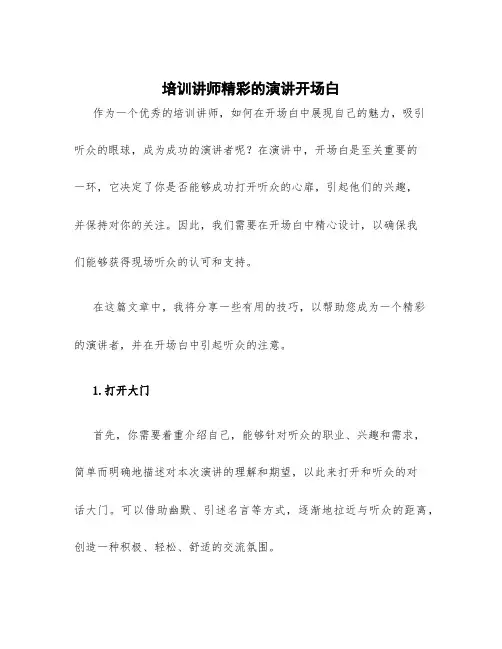 培训讲师精彩的演讲开场白

作为一个优秀的培训讲师，如何在开场白中展现自己的魅力，吸引听众的眼球，成为成功的演讲者呢？在演讲中，开场白是至关重要的一环，它决定了你是否能够成功打开听众的心扉，引起他们的兴趣，并保持对你的关注。因此，我们需要在开场白中精心设计，以确保我们能够获得现场听众的认可和支持。

在这篇文章中，我将分享一些有用的技巧，以帮助您成为一个精彩的演讲者，并在开场白中引起听众的注意。

1.打开大门

首先，你需要着重介绍自己，能够针对听众的职业、兴趣和需求，简单而明确地描述对本次演讲的理解和期望，以此来打开和听众的对话大门。可以借助幽默、引述名言等方式，逐渐地拉近与听众的距离，创造一种积极、轻松、舒适的交流氛围。